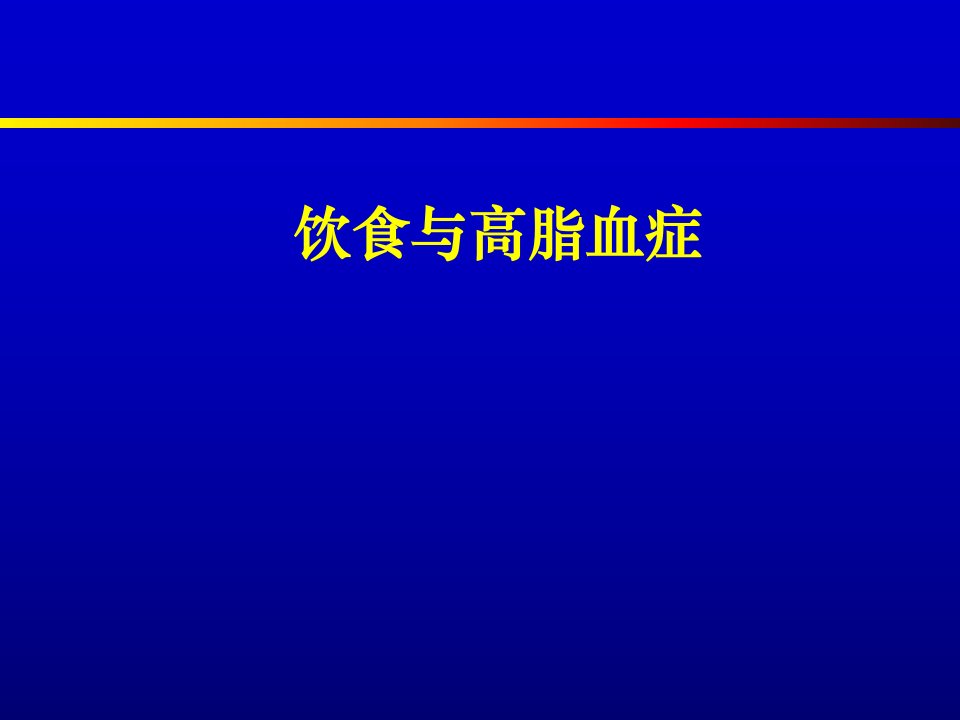 饮食与高脂血症